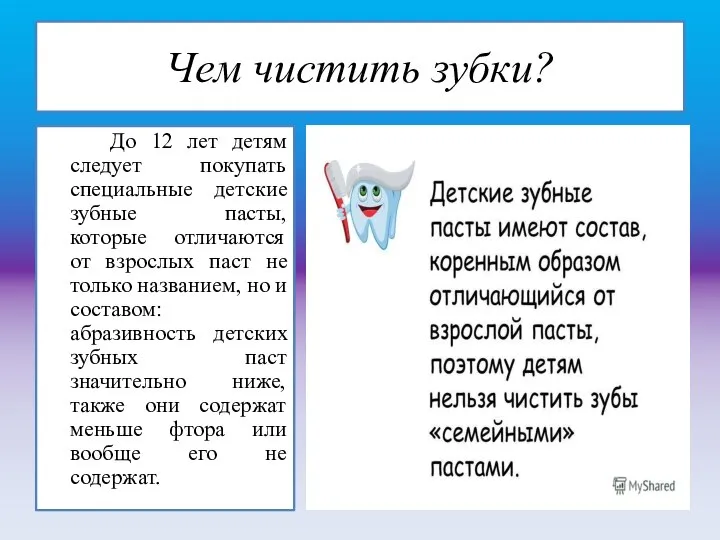 Чем чистить зубки?

До 12 лет детям следует покупать специальные детские зубные пасты, которые отличаются от взрослых паст не только названием, но и составом: абразивность детских зубных паст значительно ниже, также они содержат меньше фтора или вообще его не содержат.

Детские зубные пасты имеют состав, коренным образом отличающийся от взрослой пасты, поэтому детям нельзя чистить зубы «семейными» пастами.

MyShared